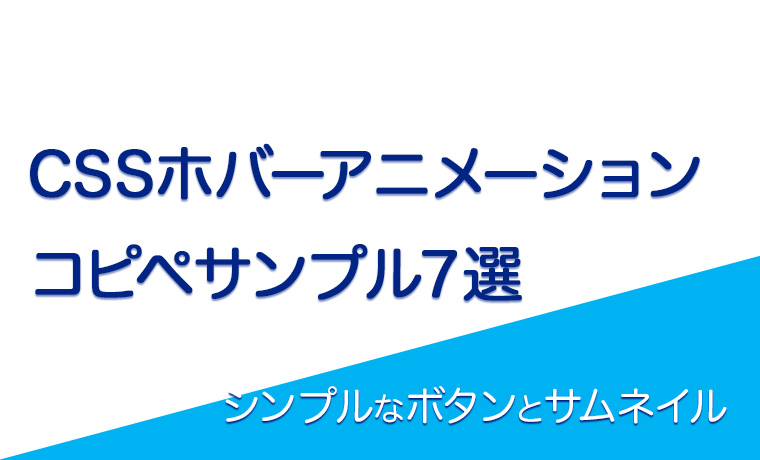 CSSホバーアニメーション
コピペサンプル7選

シンプルなボタンとサムネイル